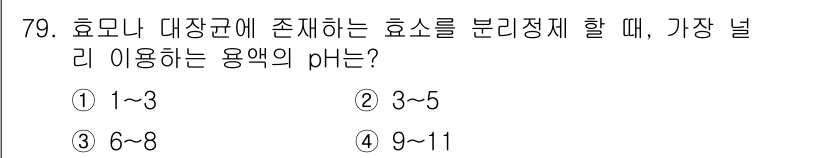 79. 효모나 대장균에 존재하는 효소를 분리정제 할 때, 가장 널리 이용하는 용액의 pH는?

① 1~3
② 3~5
③ 6~8
④ 9~11